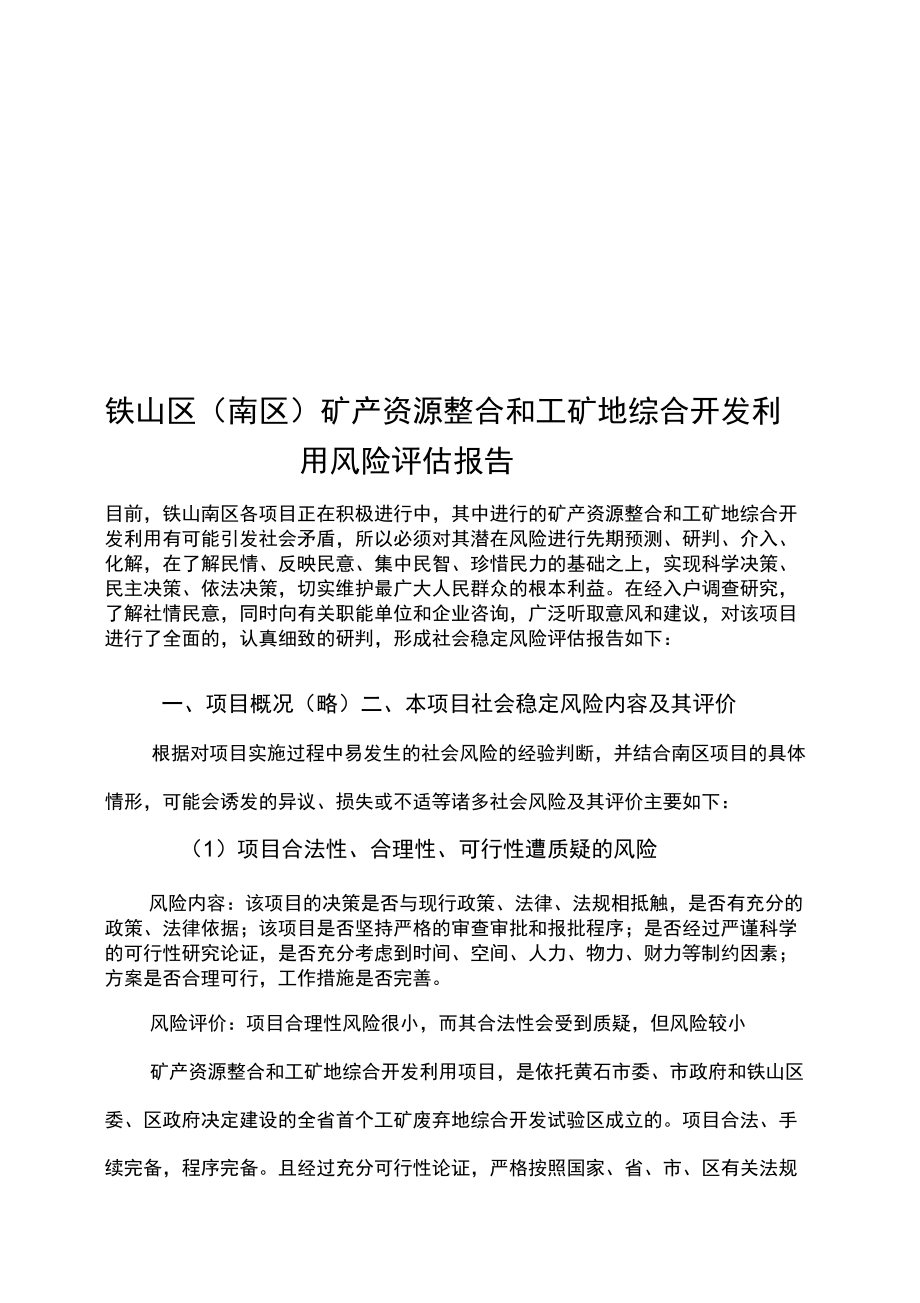 铁山区（南区）矿产资源整合和工矿地综合开发利用风险评估报告

目前，铁山南区各项目正在积极进行中，其中进行的矿产资源整合和工矿地综合开发利用有可能引发社会矛盾，所以必须对其潜在风险进行先期预测、研判、介入、化解，在了解民情、反映民意、集中民智、珍惜民力的基础之上，实现科学决策、民主决策、依法决策，切实维护最广大人民群众的根本利益。在经入户调查研究，了解社情民意，同时向有关职能单位和企业咨询，广泛听取意风和建议，对该项目进行了全面的，认真细致的研判，形成社会稳定风险评估报告如下：

一、项目概况（略）二、本项目社会稳定风险内容及其评价

根据对项目实施过程中易发生的社会风险的经验判断，并结合南区项目的具体情形，可能会诱发的异议、损失或不适等诸多社会风险及其评价主要如下：

（1）项目合法性、合理性、可行性遭质疑的风险

风险内容：该项目的决策是否与现行政策、法律、法规相抵触，是否有充分的政策、法律依据；该项目是否坚持严格的审查审批和报批程序；是否经过严谨科学的可行性研究论证，是否充分考虑到时间、空间、人力、物力、财力等制约因素；方案是否合理可行，工作措施是否完善。

风险评价：项目合理性风险很小，而其合法性会受到质疑，但风险较小

矿产资源整合和工矿地综合开发利用项目，是依托黄石市委、市政府和铁山区委、区政府决定建设的全省首个工矿废弃地综合开发试验区成立的。项目合法、手续完备，程序完备。且经过充分可行性论证，严格按照国家、省、市、区有关法规